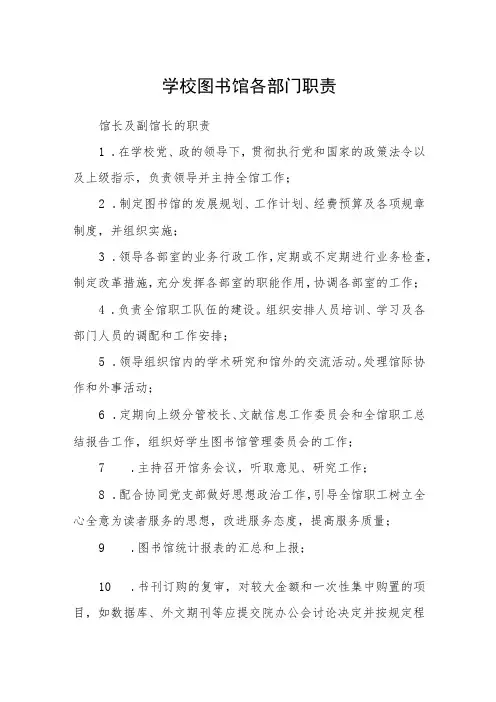 学校图书馆各部门职责

馆长及副馆长的职责

1．在学校党、政的领导下，贯彻执行党和国家的政策法令以及上级指示，负责领导并主持全馆工作；

2．制定图书馆的发展规划、工作计划、经费预算及各项规章制度，并组织实施；

3．领导各部室的业务行政工作，定期或不定期进行业务检查，制定改革措施，充分发挥各部室的职能作用，协调各部室的工作；

4．负责全馆职工队伍的建设。组织安排人员培训、学习及各部门人员的调配和工作安排；

5．领导组织馆内的学术研究和馆外的交流活动。处理馆际协作和外事活动；

6．定期向上级分管校长、文献信息工作委员会和全馆职工总结报告工作，组织好学生图书馆管理委员会的工作；

7　．主持召开馆务会议，听取意见、研究工作；

8．配合协同党支部做好思想政治工作，引导全馆职工树立全心全意为读者服务的思想，改进服务态度，提高服务质量；

9　．图书馆统计报表的汇总和上报；

10　．书刊订购的复审，对较大金额和一次性集中购置的项目，如数据库、外文期刊等应提交院办公会讨论决定并按规定程